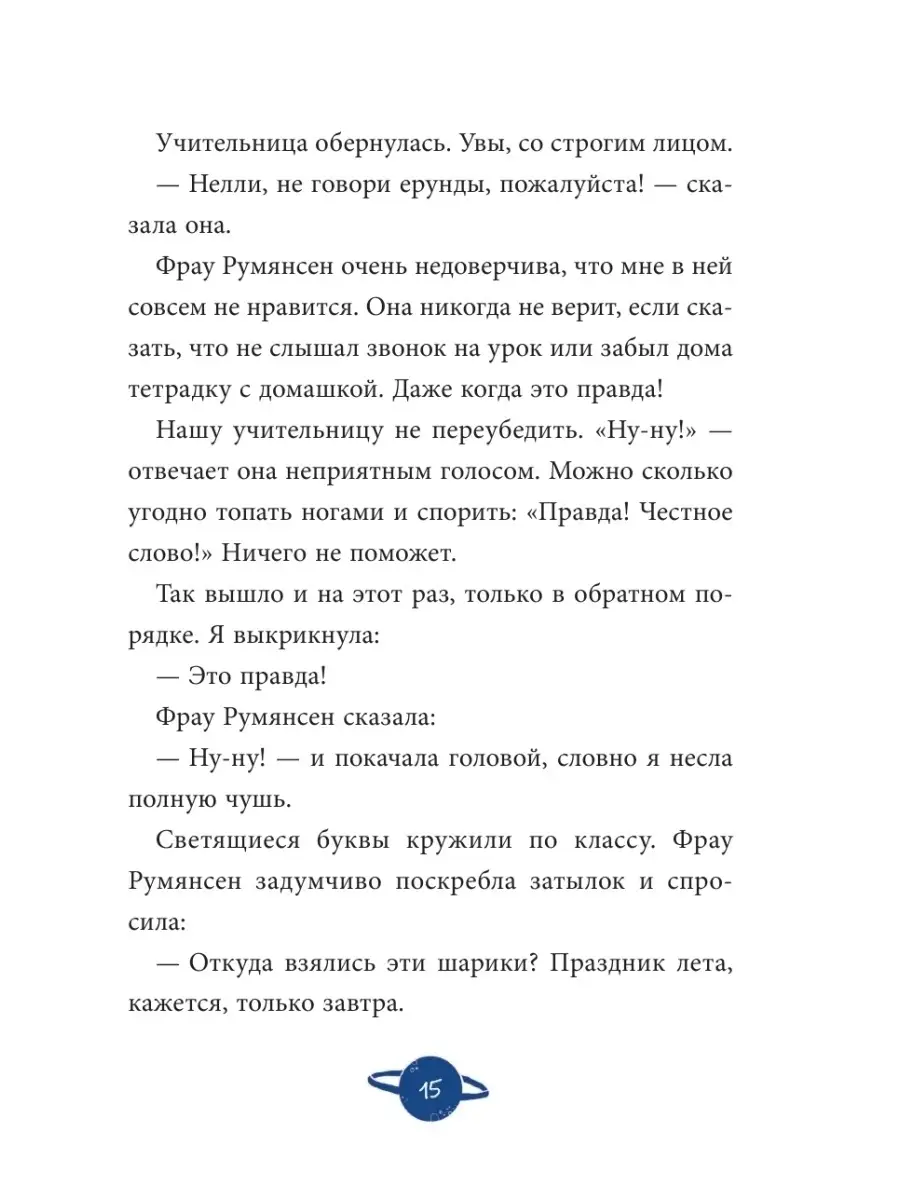 Учительница обернулась. Увы, со строгим лицом.

— Нелли, не говори ерунды, пожалуйста! — сказала она.

Фрау Румянсен очень недоверчива, что мне в ней совсем не нравится. Она никогда не верит, если сказать, что не слышал звонок на урок или забыл дома тетрадку с домашкой. Даже когда это правда!

Нашу учительницу не переубедить. «Ну-ну!» — отвечает она неприятным голосом. Можно сколько угодно топать ногами и спорить: «Правда! Честное слово!» Ничего не поможет.

Так вышло и на этот раз, только в обратном порядке. Я выкрикнула:

— Это правда!

Фрау Румянсен сказала:

— Ну-ну! — и покачала головой, словно я несла полную чушь.

Светящиеся буквы кружили по классу. Фрау Румянсен задумчиво поскребла затылок и спросила:

— Откуда взялись эти шарики? Праздник лета, кажется, только завтра.

15